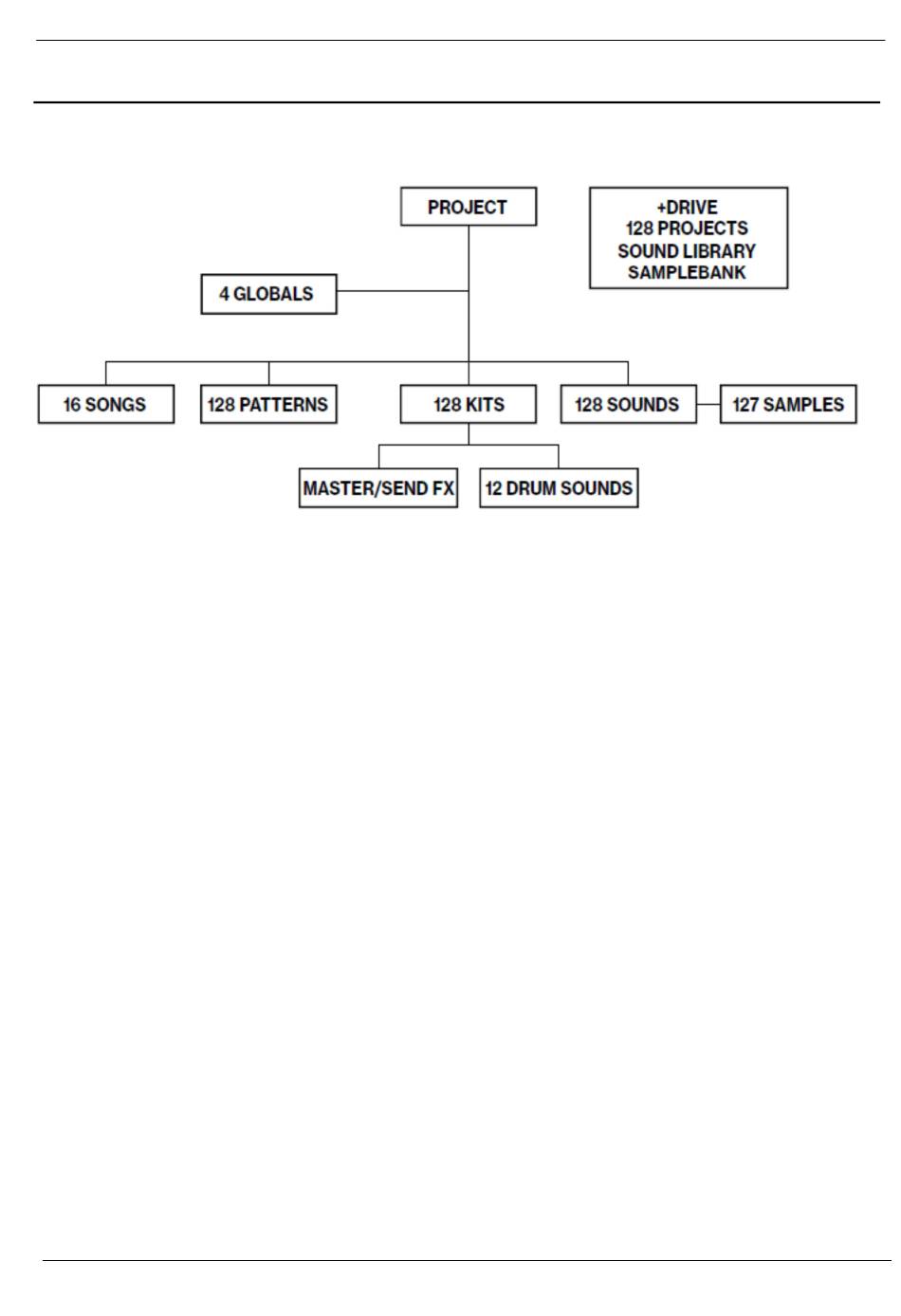 PROJECT

+DRIVE
128 PROJECTS
SOUND LIBRARY
SAMPLEBANK

4 GLOBALS

16 SONGS

128 PATTERNS

128 KITS

128 SOUNDS

127 SAMPLES

MASTER/SEND FX

12 DRUM SOUNDS